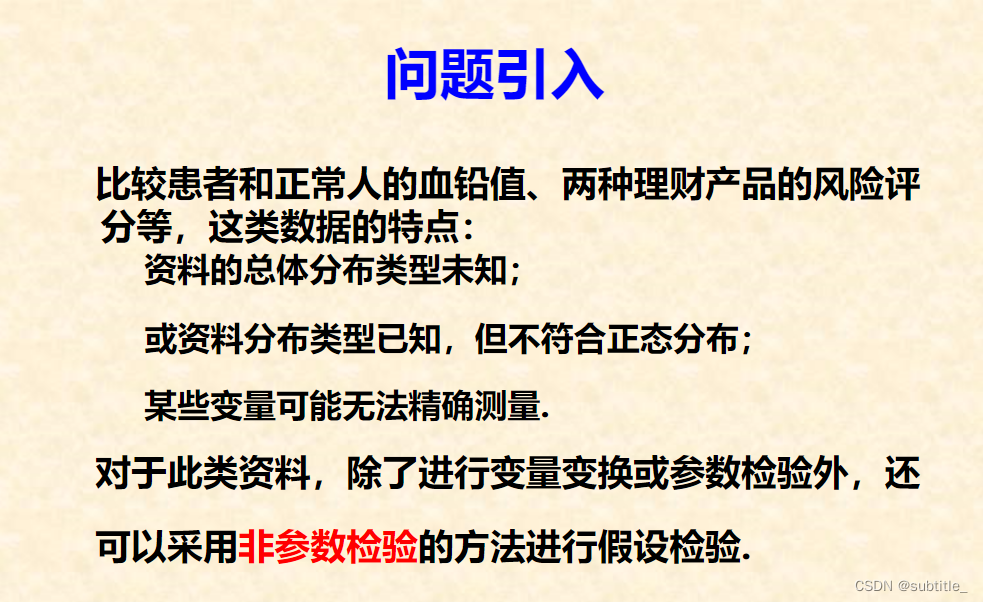 问题引入

比较患者和正常人的血铅值、两种理财产品的风险评分等，这类数据的特点：

资料的总体分布类型未知；

或资料分布类型已知，但不符合正态分布；

某些变量可能无法精确测量.

对于此类资料，除了进行变量变换或参数检验外，还可以采用非参数检验的方法进行假设检验.

CSDN @subtitle_